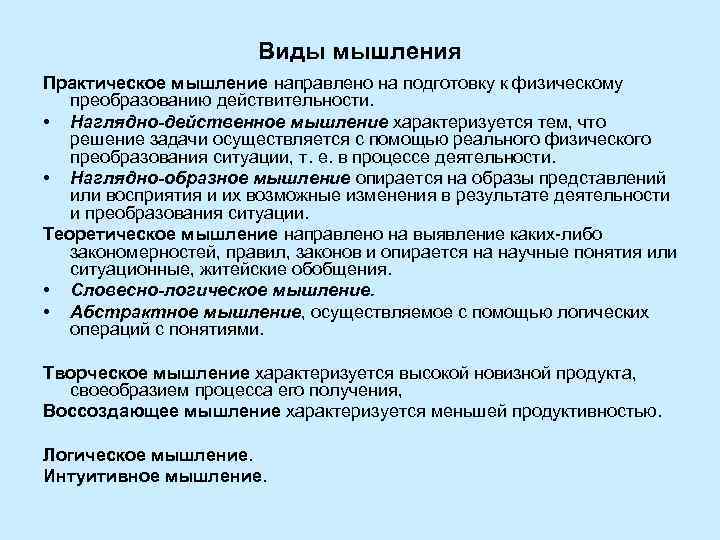 Виды мышления

Практическое мышление направлено на подготовку к физическому преобразованию действительности.

• Наглядно-действенное мышление характеризуется тем, что решение задачи осуществляется с помощью реального физического преобразования ситуации, т. е. в процессе деятельности.

• Наглядно-образное мышление опирается на образы представлений или восприятия и их возможные изменения в результате деятельности и преобразования ситуации.

Теоретическое мышление направлено на выявление каких-либо закономерностей, правил, законов и опирается на научные понятия или ситуационные, житейские обобщения.

• Словесно-логическое мышление.

• Абстрактное мышление, осуществляемое с помощью логических операций с понятиями.

Творческое мышление характеризуется высокой новизной продукта, своеобразием процесса его получения,

Воссоздающее мышление характеризуется меньшей продуктивностью.

Логическое мышление.

Интуитивное мышление.